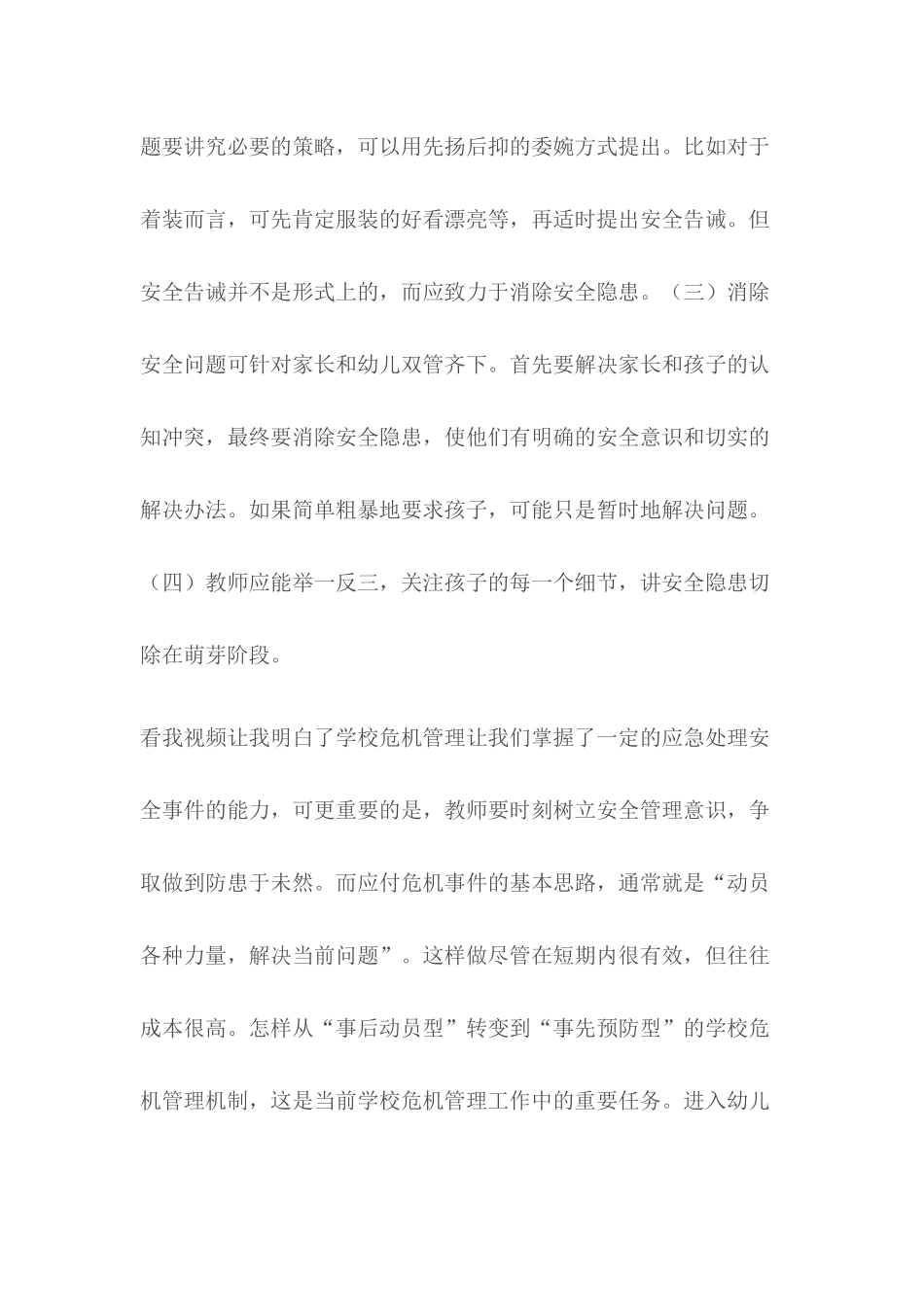 题要讲究必要的策略，可以用先扬后抑的委婉方式提出。比如对于着装而言，可先肯定服装的好看漂亮等，再适时提出安全告诫。但安全告诫并不是形式上的，而应致力于消除安全隐患。（三）消除安全问题可针对家长和幼儿双管齐下。首先要解决家长和孩子的认知冲突，最终要消除安全隐患，使他们有明确的安全意识和切实的解决办法。如果简单粗暴地要求孩子，可能只是暂时地解决问题。（四）教师应能举一反三，关注孩子的每一个细节，讲安全隐患切除在萌芽阶段。

看我视频让我明白了学校危机管理让我们掌握了一定的应急处理安全事件的能力，可更重要的是，教师要时刻树立安全管理意识，争取做到防患于未然。而应付危机事件的基本思路，通常就是“动员各种力量，解决当前问题”。这样做尽管在短期内很有效，但往往成本很高。怎样从“事后动员型”转变到“事先预防型”的学校危机管理机制，这是当前学校危机管理工作中的重要任务。进入幼儿